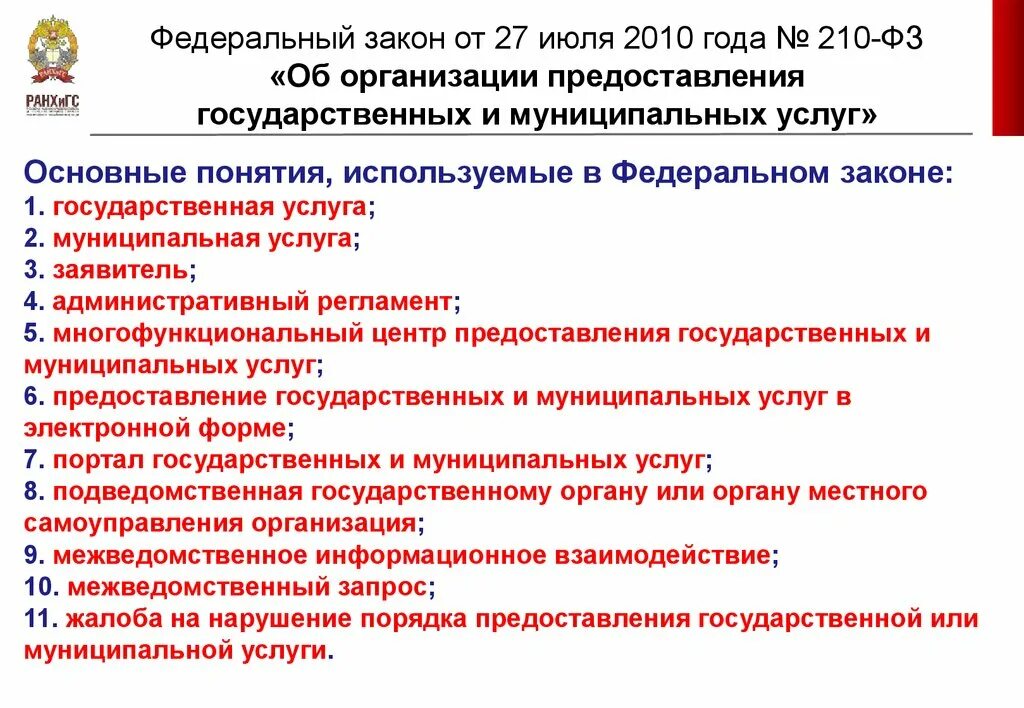 РАНХиГС

Федеральный закон от 27 июля 2010 года № 210-ФЗ
«Об организации предоставления государственных и муниципальных услуг»

Основные понятия, используемые в Федеральном законе:
1. государственная услуга;
2. муниципальная услуга;
3. заявитель;
4. административный регламент;
5. многофункциональный центр предоставления государственных и муниципальных услуг;
6. предоставление государственных и муниципальных услуг в электронной форме;
7. портал государственных и муниципальных услуг;
8. подведомственная государственному органу или органу местного самоуправления организация;
9. межведомственное информационное взаимодействие;
10. межведомственный запрос;
11. жалоба на нарушение порядка предоставления государственной или муниципальной услуги.